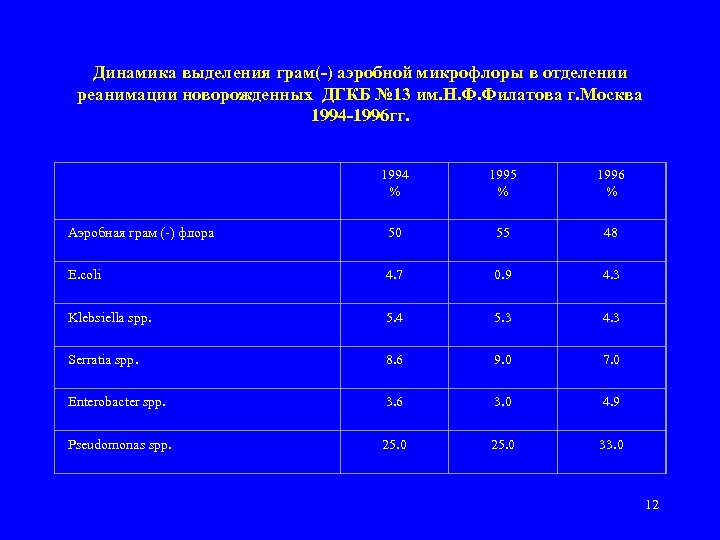 Динамика выделения грам(-) аэробной микрофлоры в отделении реанимации новорожденных ДГКБ №13 им.Н.Ф.Филатова г.Москва 1994-1996гг.

| | 1994 % | 1995 % | 1996 % |
|---|---|---|---|
| Аэробная грам (-) флора | 50 | 55 | 48 |
| E.coli | 4.7 | 0.9 | 4.3 |
| Klebsiella spp. | 5.4 | 5.3 | 4.3 |
| Serratia spp. | 8.6 | 9.0 | 7.0 |
| Enterobacter spp. | 3.6 | 3.0 | 4.9 |
| Pseudomonas spp. | 25.0 | 25.0 | 33.0 |

12